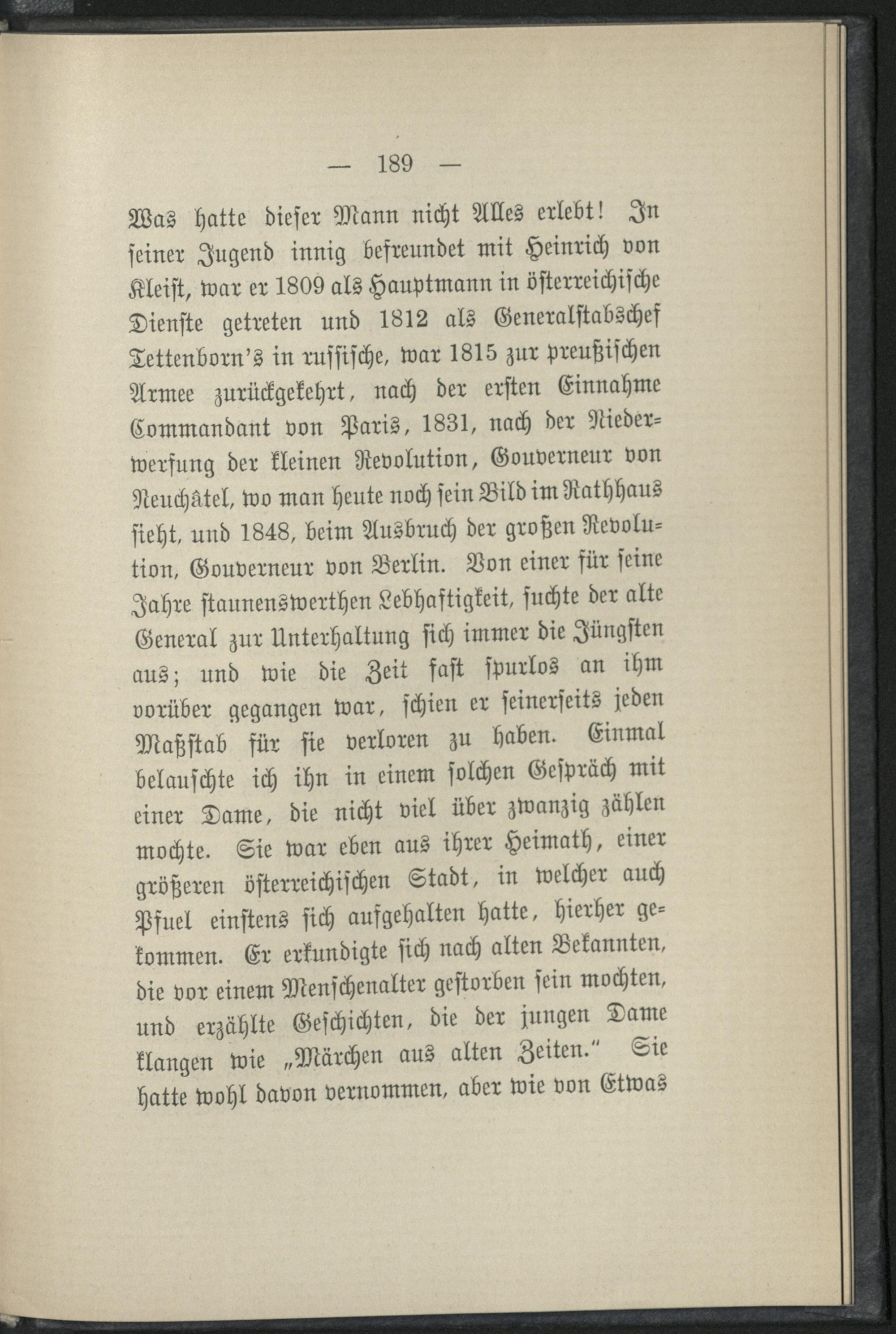 — 189 —

Was hatte dieser Mann nicht Alles erlebt! In seiner Jugend innig befreundet mit Heinrich von Kleist, war er 1809 als Hauptmann in österreichische Dienste getreten und 1812 als Generalstabschef Tettenborn's in russische, war 1815 zur preußischen Armee zurückgekehrt, nach der ersten Einnahme Commandant von Paris, 1831, nach der Niederwerfung der kleinen Revolution, Gouverneur von Neuchâtel, wo man heute noch sein Bild im Rathhaus sieht, und 1848, beim Ausbruch der großen Revolution, Gouverneur von Berlin. Von einer für seine Jahre staunenswerthen Lebhaftigkeit, suchte der alte General zur Unterhaltung sich immer die Jüngsten aus; und wie die Zeit fast spurlos an ihm vorüber gegangen war, schien er seinerseits jeden Maßstab für sie verloren zu haben. Einmal belauschte ich ihn in einem solchen Gespräch mit einer Dame, die nicht viel über zwanzig zählen mochte. Sie war eben aus ihrer Heimath, einer größeren österreichischen Stadt, in welcher auch Pfuel einstens sich aufgehalten hatte, hierher gekommen. Er erkundigte sich nach alten Bekannten, die vor einem Menschenalter gestorben sein mochten, und erzählte Geschichten, die der jungen Dame klangen wie „Märchen aus alten Zeiten." Sie hatte wohl davon vernommen, aber wie von Etwas